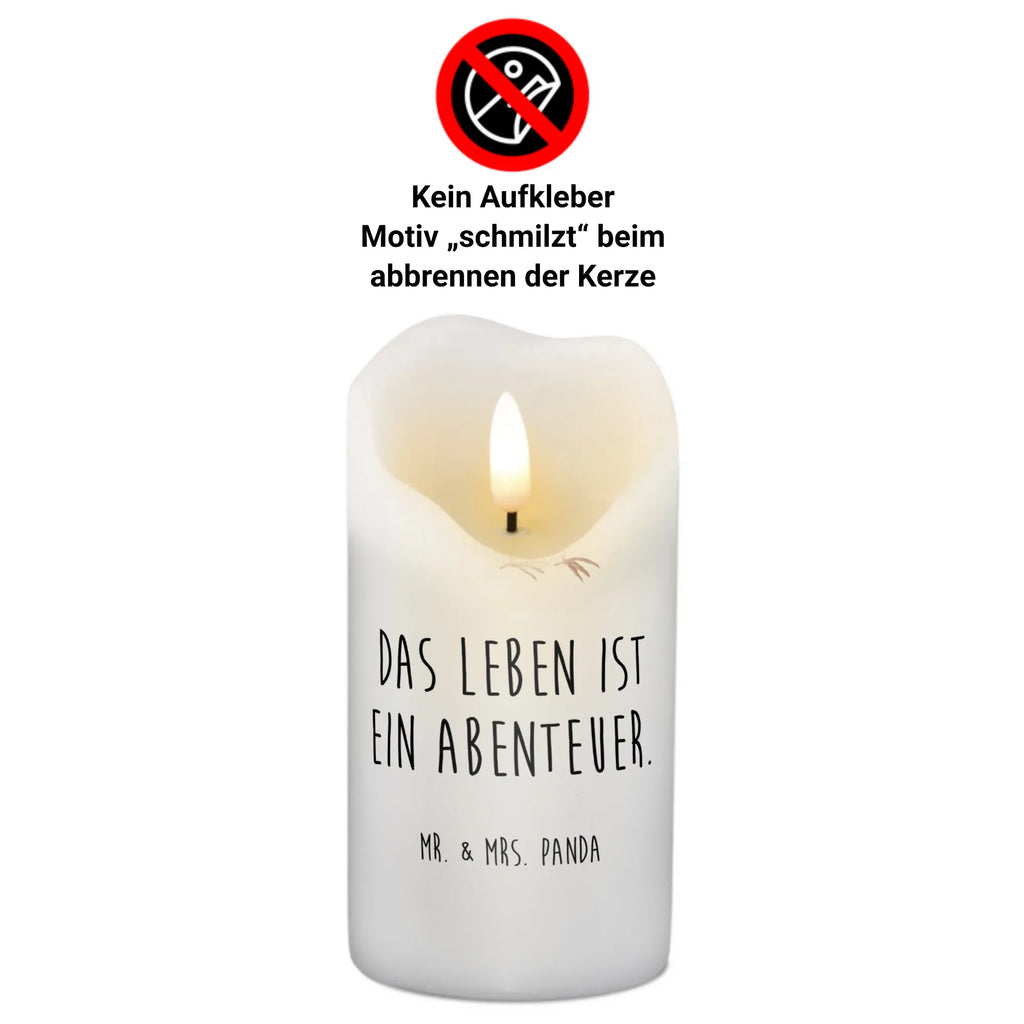 Kein Aufkleber
Motiv „schmilzt“ beim abbrennen der Kerze

DAS LEBEN IST EIN ABENTEUER.

MR. & MRS. PANDA